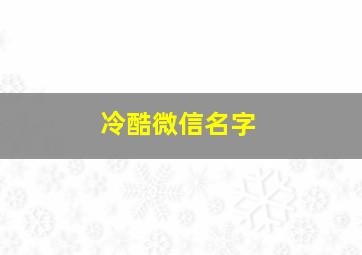 冷酷微信名字